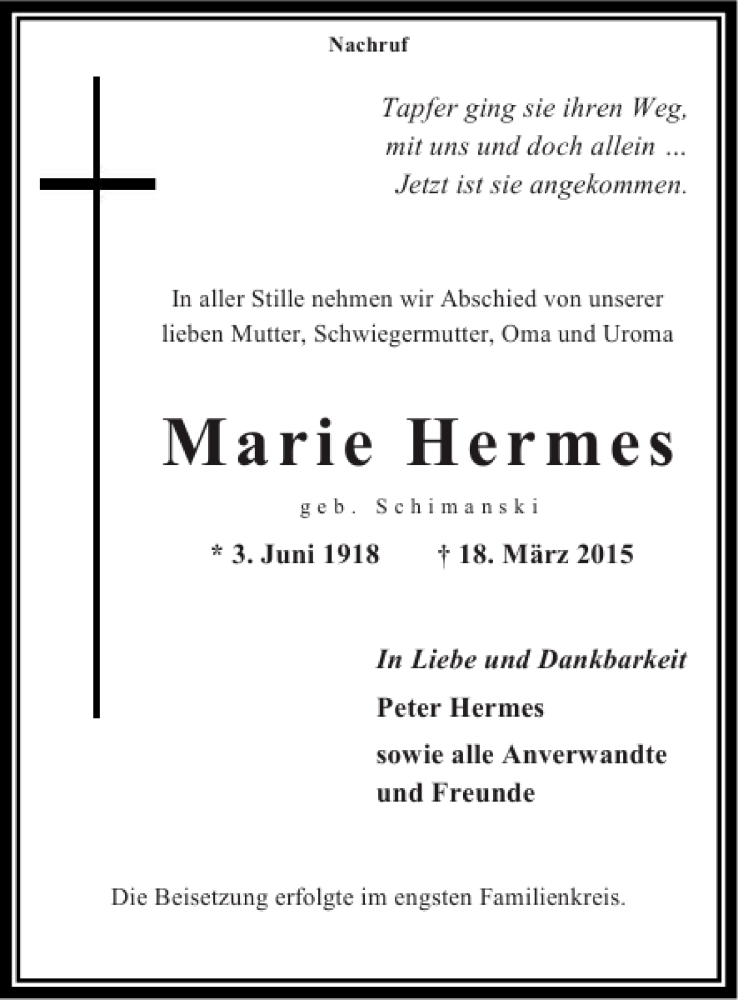 Nachruf

Tapfer ging sie ihren Weg,
mit uns und doch allein ...
Jetzt ist sie angekommen.

In aller Stille nehmen wir Abschied von unserer lieben Mutter, Schwiegermutter, Oma und Uroma

Marie Hermes

geb. Schimanski

* 3. Juni 1918 † 18. März 2015

In Liebe und Dankbarkeit

Peter Hermes

sowie alle Anverwandte und Freunde

Die Beisetzung erfolgte im engsten Familienkreis.